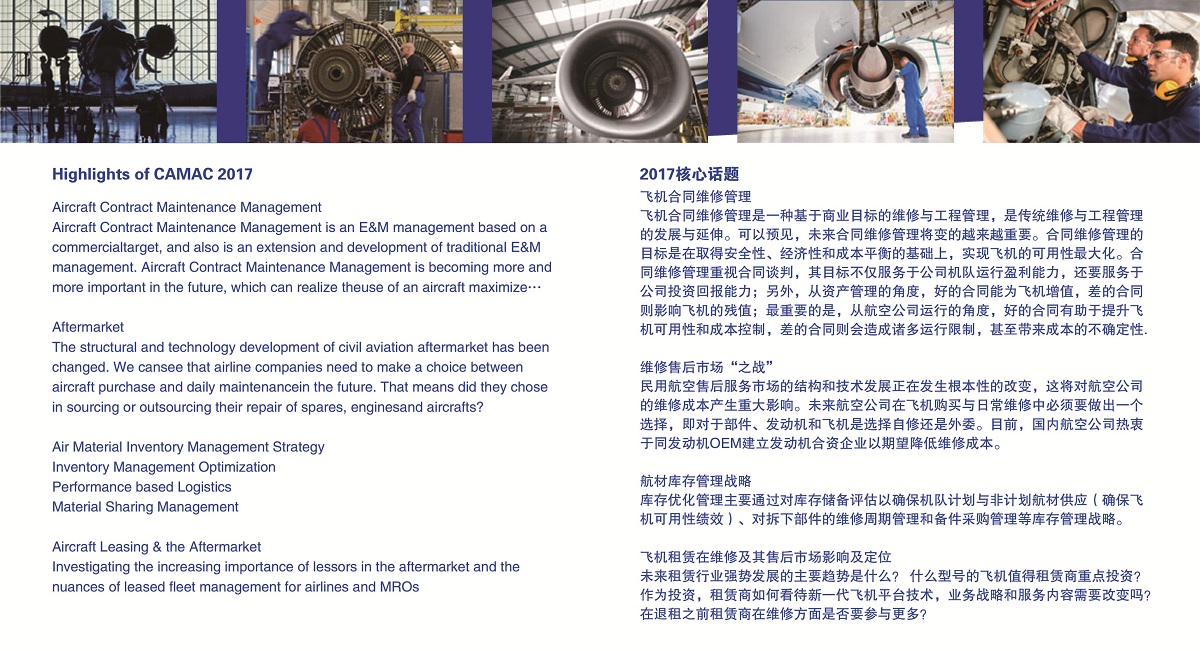 Highlights of CAMAC 2017

Aircraft Contract Maintenance Management
Aircraft Contract Maintenance Management is an E&M management based on a commercialtarget, and also is an extension and development of traditional E&M management. Aircraft Contract Maintenance Management is becoming more and more important in the future, which can realize theuse of an aircraft maximize…

Aftermarket
The structural and technology development of civil aviation aftermarket has been changed. We cansee that airline companies need to make a choice between aircraft purchase and daily maintenancein the future. That means did they chose in sourcing or outsourcing their repair of spares, enginesand aircrafts?

Air Material Inventory Management Strategy
Inventory Management Optimization
Performance based Logistics
Material Sharing Management

Aircraft Leasing & the Aftermarket
Investigating the increasing importance of lessors in the aftermarket and the nuances of leased fleet management for airlines and MROs

2017核心话题
飞机合同维修管理
飞机合同维修管理是一种基于商业目标的维修与工程管理，是传统维修与工程管理的发展与延伸。可以预见，未来合同维修管理将变的越来越重要。合同维修管理的目标是在取得安全性、经济性和成本平衡的基础上，实现飞机的可用性最大化。合同维修管理重视合同谈判，其目标不仅服务于公司机队运行盈利能力，还要服务于公司投资回报能力；另外，从资产管理的角度，好的合同能为飞机增值，差的合同则影响飞机的残值；最重要的是，从航空公司运行的角度，好的合同有助于提升飞机可用性和成本控制，差的合同则会造成诸多运行限制，甚至带来成本的不确定性.

维修售后市场“之战”
民用航空售后服务市场的结构和技术发展正在发生根本性的改变，这将对航空公司的维修成本产生重大影响。未来航空公司在飞机购买与日常维修中必须要做出一个选择，即对于部件、发动机和飞机是选择自修还是外委。目前，国内航空公司热衷于同发动机OEM建立发动机合资企业以期望降低维修成本。

航材库存管理战略
库存优化管理主要通过对库存储备评估以确保机队计划与非计划航材供应（确保飞机可用性绩效）、对拆下部件的维修周期管理和备件采购管理等库存管理战略。

飞机租赁在维修及其售后市场影响及定位
未来租赁行业强势发展的主要趋势是什么？ 什么型号的飞机值得租赁商重点投资？作为投资，租赁商如何看待新一代飞机平台技术，业务战略和服务内容需要改变吗？在退租之前租赁商在维修方面是否要参与更多？